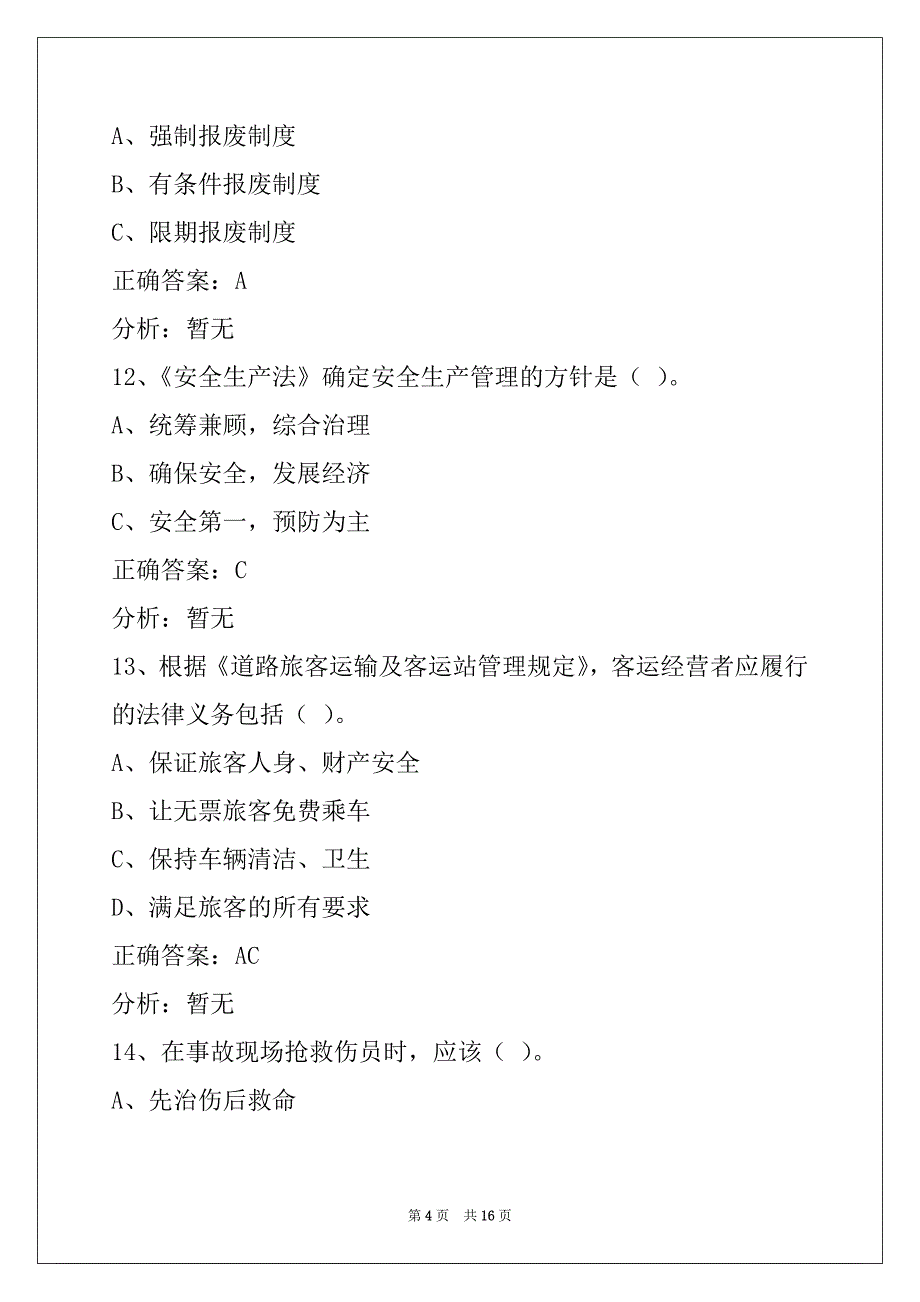 A、强制报废制度

B、有条件报废制度

C、限期报废制度

正确答案：A

分析：暂无

12、《安全生产法》确定安全生产管理的方针是（ ）。

A、统筹兼顾，综合治理

B、确保安全，发展经济

C、安全第一，预防为主

正确答案：C

分析：暂无

13、根据《道路旅客运输及客运站管理规定》，客运经营者应履行的法律义务包括（ ）。

A、保证旅客人身、财产安全

B、让无票旅客免费乘车

C、保持车辆清洁、卫生

D、满足旅客的所有要求

正确答案：AC

分析：暂无

14、在事故现场抢救伤员时，应该（ ）。

A、先治伤后救命

第 4 页　共 16 页